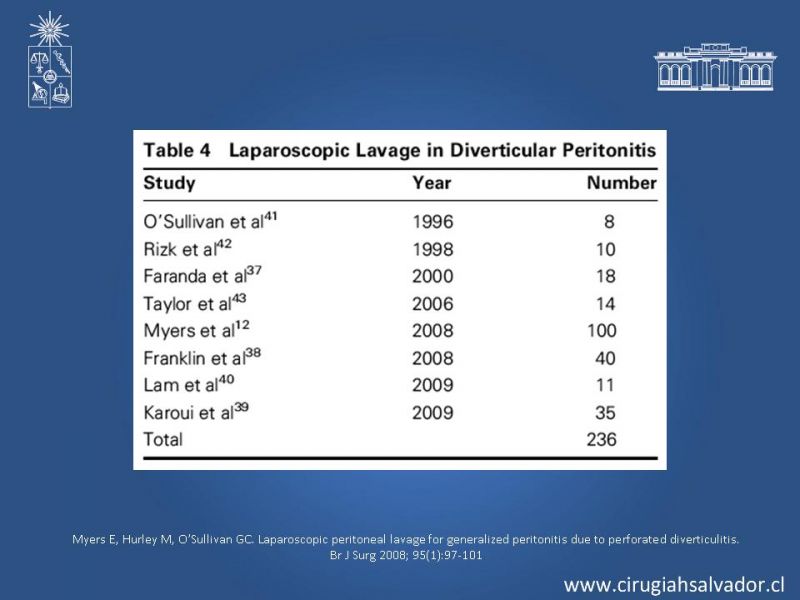 Table 4 Laparoscopic Lavage in Diverticular Peritonitis

| Study | Year | Number |
|---|---|---|
| O'Sullivan et al$^{41}$ | 1996 | 8 |
| Rizk et al$^{42}$ | 1998 | 10 |
| Faranda et al$^{37}$ | 2000 | 18 |
| Taylor et al$^{43}$ | 2006 | 14 |
| Myers et al$^{12}$ | 2008 | 100 |
| Franklin et al$^{38}$ | 2008 | 40 |
| Lam et al$^{40}$ | 2009 | 11 |
| Karoui et al$^{39}$ | 2009 | 35 |
| Total | | 236 |

Myers E, Hurley M, O'Sullivan GC. Laparoscopic peritoneal lavage for generalized peritonitis due to perforated diverticulitis. Br J Surg 2008; 95(1):97-101

www.cirugiahsalvador.cl